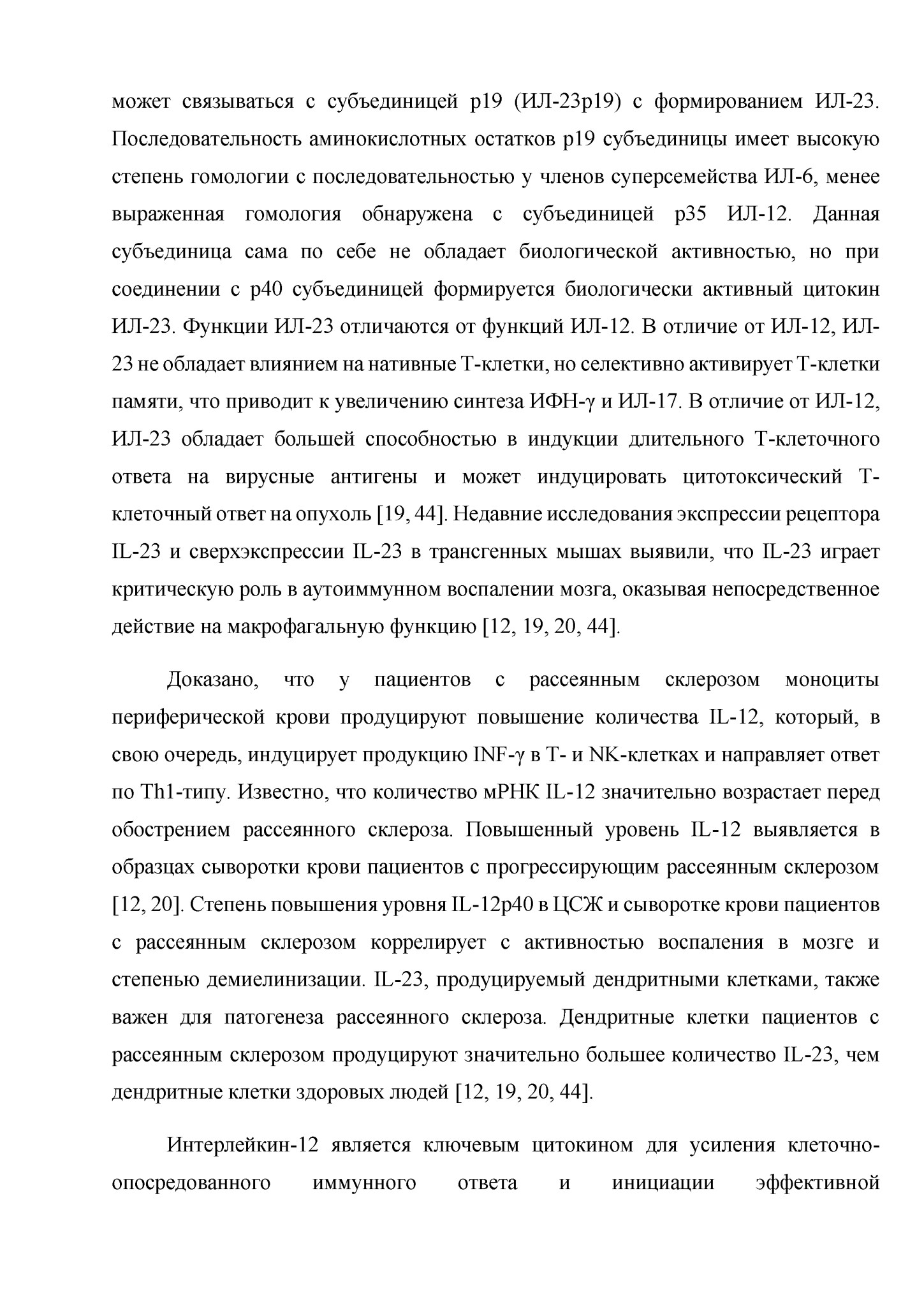 может связываться с субъединицей p19 (ИЛ-23p19) с формированием ИЛ-23. Последовательность аминокислотных остатков p19 субъединицы имеет высокую степень гомологии с последовательностью у членов суперсемейства ИЛ-6, менее выраженная гомология обнаружена с субъединицей p35 ИЛ-12. Данная субъединица сама по себе не обладает биологической активностью, но при соединении с p40 субъединицей формируется биологически активный цитокин ИЛ-23. Функции ИЛ-23 отличаются от функций ИЛ-12. В отличие от ИЛ-12, ИЛ-23 не обладает влиянием на нативные Т-клетки, но селективно активирует Т-клетки памяти, что приводит к увеличению синтеза ИФН-γ и ИЛ-17. В отличие от ИЛ-12, ИЛ-23 обладает большей способностью в индукции длительного Т-клеточного ответа на вирусные антигены и может индуцировать цитотоксический Т-клеточный ответ на опухоль [19, 44]. Недавние исследования экспрессии рецептора IL-23 и сверхэкспрессии IL-23 в трансгенных мышах выявили, что IL-23 играет критическую роль в аутоиммунном воспалении мозга, оказывая непосредственное действие на макрофагальную функцию [12, 19, 20, 44].

Доказано, что у пациентов с рассеянным склерозом моноциты периферической крови продуцируют повышение количества IL-12, который, в свою очередь, индуцирует продукцию INF-γ в Т- и NK-клетках и направляет ответ по Th1-типу. Известно, что количество мРНК IL-12 значительно возрастает перед обострением рассеянного склероза. Повышенный уровень IL-12 выявляется в образцах сыворотки крови пациентов с прогрессирующим рассеянным склерозом [12, 20]. Степень повышения уровня IL-12p40 в ЦСЖ и сыворотке крови пациентов с рассеянным склерозом коррелирует с активностью воспаления в мозге и степенью демиелинизации. IL-23, продуцируемый дендритными клетками, также важен для патогенеза рассеянного склероза. Дендритные клетки пациентов с рассеянным склерозом продуцируют значительно большее количество IL-23, чем дендритные клетки здоровых людей [12, 19, 20, 44].

Интерлейкин-12 является ключевым цитокином для усиления клеточно-опосредованного иммунного ответа и инициации эффективной